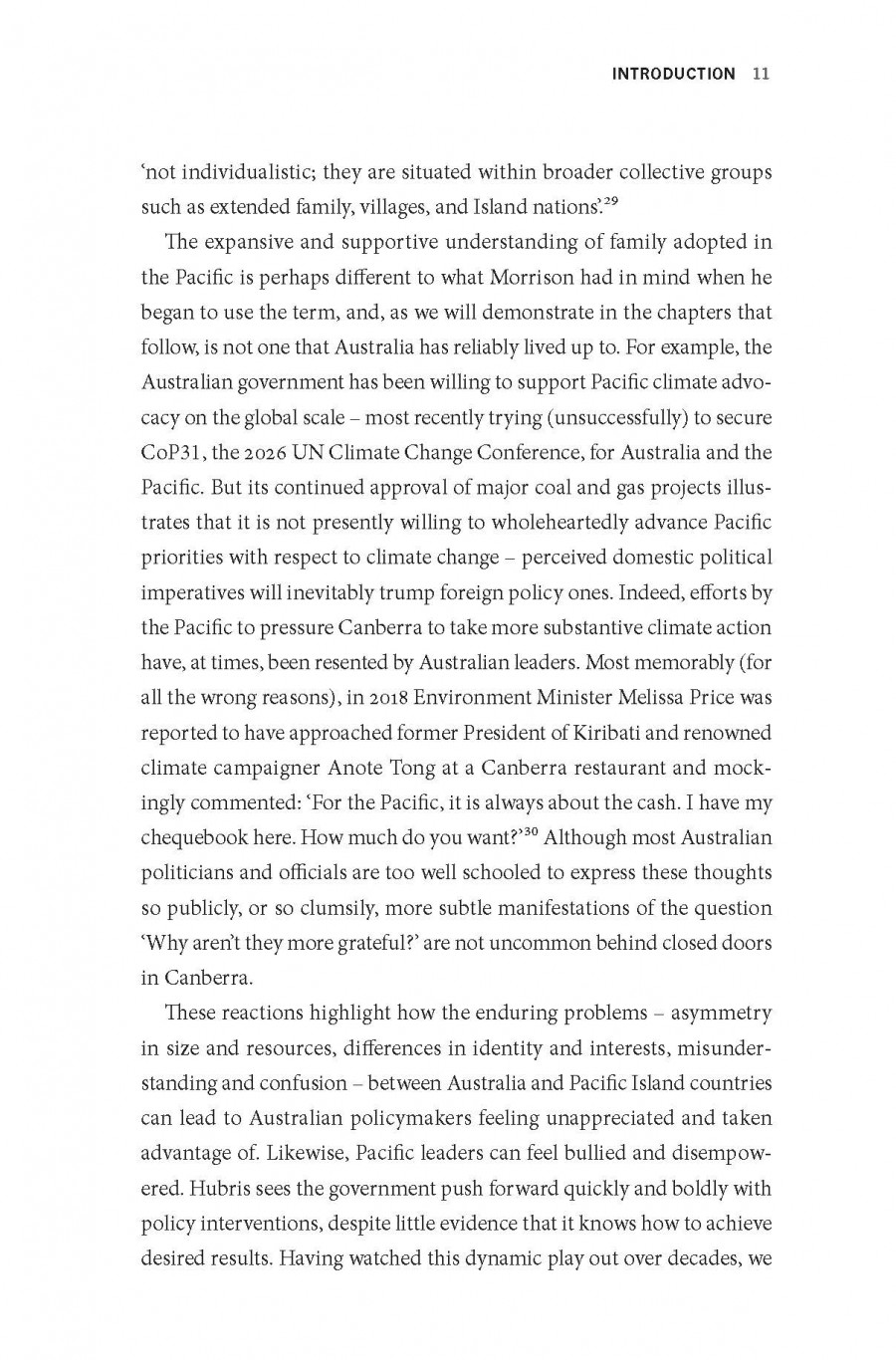 INTRODUCTION 11

'not individualistic; they are situated within broader collective groups such as extended family, villages, and Island nations'.$^{29}$

The expansive and supportive understanding of family adopted in the Pacific is perhaps different to what Morrison had in mind when he began to use the term, and, as we will demonstrate in the chapters that follow, is not one that Australia has reliably lived up to. For example, the Australian government has been willing to support Pacific climate advocacy on the global scale – most recently trying (unsuccessfully) to secure CoP31, the 2026 UN Climate Change Conference, for Australia and the Pacific. But its continued approval of major coal and gas projects illustrates that it is not presently willing to wholeheartedly advance Pacific priorities with respect to climate change – perceived domestic political imperatives will inevitably trump foreign policy ones. Indeed, efforts by the Pacific to pressure Canberra to take more substantive climate action have, at times, been resented by Australian leaders. Most memorably (for all the wrong reasons), in 2018 Environment Minister Melissa Price was reported to have approached former President of Kiribati and renowned climate campaigner Anote Tong at a Canberra restaurant and mockingly commented: 'For the Pacific, it is always about the cash. I have my chequebook here. How much do you want?'$^{30}$ Although most Australian politicians and officials are too well schooled to express these thoughts so publicly, or so clumsily, more subtle manifestations of the question 'Why aren't they more grateful?' are not uncommon behind closed doors in Canberra.

These reactions highlight how the enduring problems – asymmetry in size and resources, differences in identity and interests, misunderstanding and confusion – between Australia and Pacific Island countries can lead to Australian policymakers feeling unappreciated and taken advantage of. Likewise, Pacific leaders can feel bullied and disempowered. Hubris sees the government push forward quickly and boldly with policy interventions, despite little evidence that it knows how to achieve desired results. Having watched this dynamic play out over decades, we